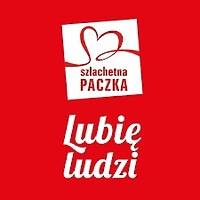 szlachetna
PACZKA

Lubię
ludzi